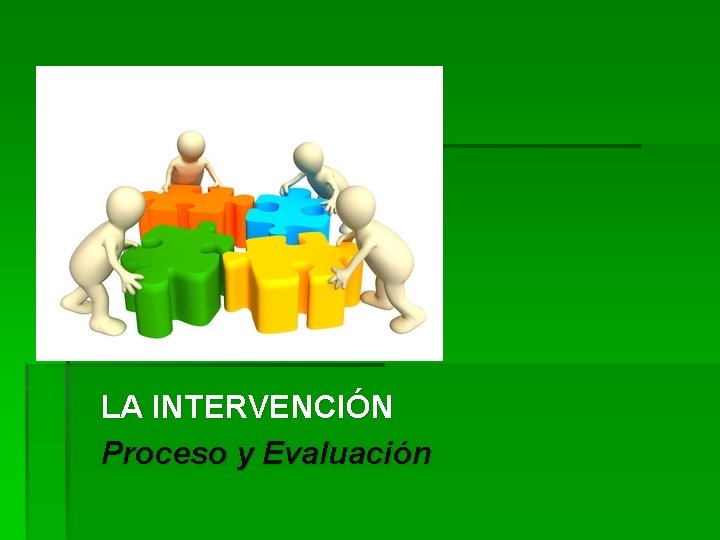 LA INTERVENCIÓN

Proceso y Evaluación